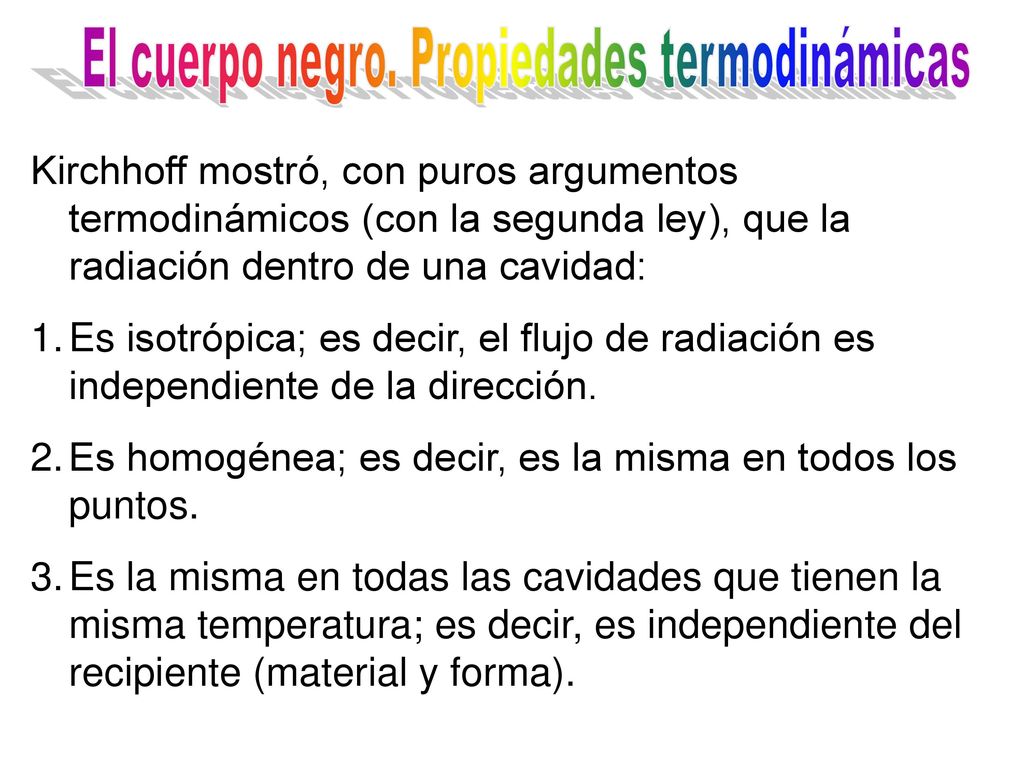 El cuerpo negro. Propiedades termodinámicas

Kirchhoff mostró, con puros argumentos termodinámicos (con la segunda ley), que la radiación dentro de una cavidad:

1. Es isotrópica; es decir, el flujo de radiación es independiente de la dirección.

2. Es homogénea; es decir, es la misma en todos los puntos.

3. Es la misma en todas las cavidades que tienen la misma temperatura; es decir, es independiente del recipiente (material y forma).